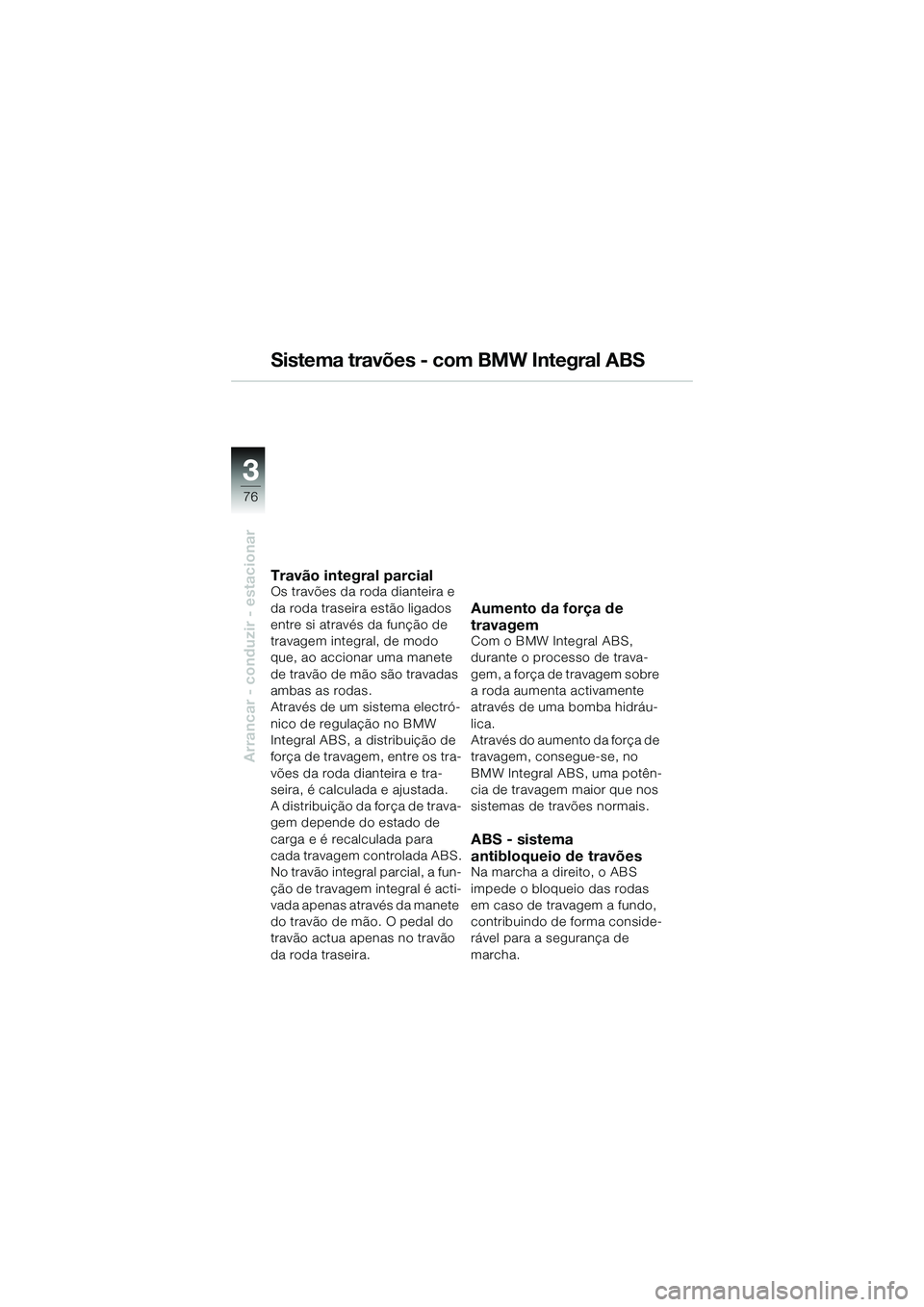 Sistema travões - com BMW Integral ABS

3
76

Arrancar - conduzir - estacionar

Travão integral parcial
Os travões da roda dianteira e da roda traseira estão ligados entre si através da função de travagem integral, de modo que, ao accionar uma manete de travão de mão são travadas ambas as rodas.
Através de um sistema electrónico de regulação no BMW Integral ABS, a distribuição de força de travagem, entre os travões da roda dianteira e traseira, é calculada e ajustada.
A distribuição da força de travagem depende do estado de carga e é recalculada para cada travagem controlada ABS.
No travão integral parcial, a função de travagem integral é activada apenas através da manete do travão de mão. O pedal do travão actua apenas no travão da roda traseira.

Aumento da força de travagem
Com o BMW Integral ABS, durante o processo de travagem, a força de travagem sobre a roda aumenta activamente através de uma bomba hidráulica.
Através do aumento da força de travagem, consegue-se, no BMW Integral ABS, uma potência de travagem maior que nos sistemas de travões normais.

ABS - sistema antibloqueio de travões
Na marcha a direito, o ABS impede o bloqueio das rodas em caso de travagem a fundo, contribuindo de forma considerável para a segurança de marcha.

carmanualsonline.info